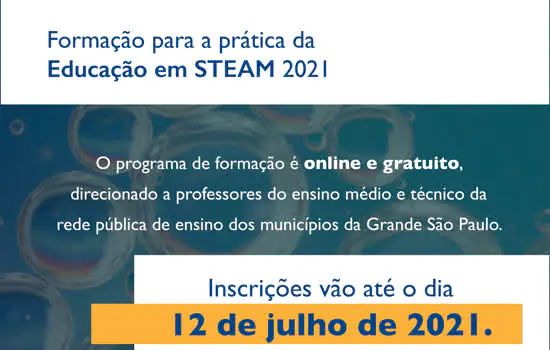 Formação para a prática da
Educação em STEAM 2021

O programa de formação é online e gratuito, direcionado a professores do ensino médio e técnico da rede pública de ensino dos municípios da Grande São Paulo.

Inscrições vão até o dia
12 de julho de 2021.